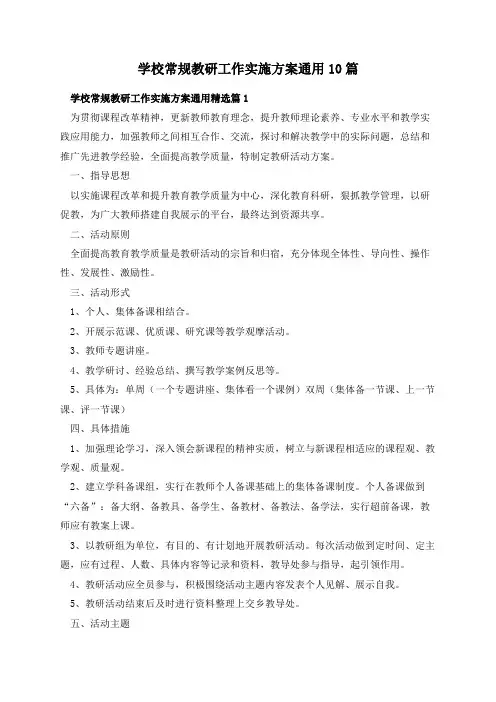 学校常规教研工作实施方案通用10篇

学校常规教研工作实施方案通用精选篇1

为贯彻课程改革精神，更新教师教育理念，提升教师理论素养、专业水平和教学实践应用能力，加强教师之间相互合作、交流，探讨和解决教学中的实际问题，总结和推广先进教学经验，全面提高教学质量，特制定教研活动方案。

一、指导思想

以实施课程改革和提升教育教学质量为中心，深化教育科研，狠抓教学管理，以研促教，为广大教师搭建自我展示的平台，最终达到资源共享。

二、活动原则

全面提高教育教学质量是教研活动的宗旨和归宿，充分体现全体性、导向性、操作性、发展性、激励性。

三、活动形式

1、个人、集体备课相结合。

2、开展示范课、优质课、研究课等教学观摩活动。

3、教师专题讲座。

4、教学研讨、经验总结、撰写教学案例反思等。

5、具体为：单周（一个专题讲座、集体看一个课例）双周（集体备一节课、上一节课、评一节课）

四、具体措施

1、加强理论学习，深入领会新课程的精神实质，树立与新课程相适应的课程观、教学观、质量观。

2、建立学科备课组，实行在教师个人备课基础上的集体备课制度。个人备课做到“六备”：备大纲、备教具、备学生、备教材、备教法、备学法，实行超前备课，教师应有教案上课。

3、以教研组为单位，有目的、有计划地开展教研活动。每次活动做到定时间、定主题，应有过程、人数、具体内容等记录和资料，教导处参与指导，起引领作用。

4、教研活动应全员参与，积极围绕活动主题内容发表个人见解、展示自我。

5、教研活动结束后及时进行资料整理上交乡教导处。

五、活动主题